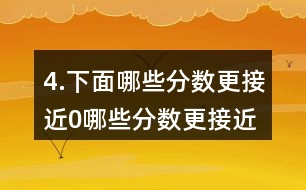 4.下面哪些分数更接近0哪些分数更接近